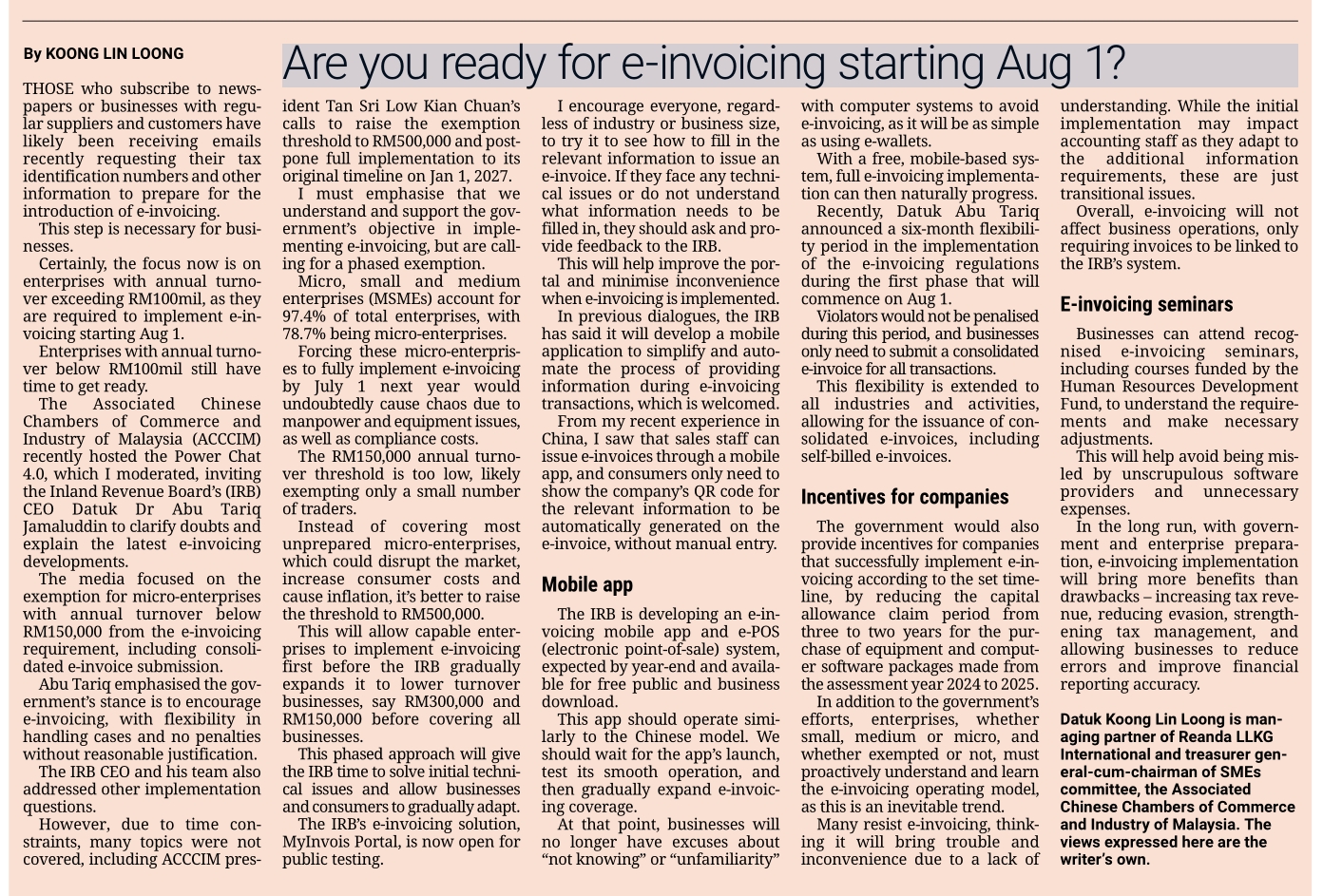 By KOONG LIN LOONG

Are you ready for e-invoicing starting Aug 1?

THOSE who subscribe to newspapers or businesses with regular suppliers and customers have likely been receiving emails recently requesting their tax identification numbers and other information to prepare for the introduction of e-invoicing.

This step is necessary for businesses.

Certainly, the focus now is on enterprises with annual turnover exceeding RM100mil, as they are required to implement e-invoicing starting Aug 1.

Enterprises with annual turnover below RM100mil still have time to get ready.

The Associated Chinese Chambers of Commerce and Industry of Malaysia (ACCCIM) recently hosted the Power Chat 4.0, which I moderated, inviting the Inland Revenue Board's (IRB) CEO Datuk Dr Abu Tariq Jamaluddin to clarify doubts and explain the latest e-invoicing developments.

The media focused on the exemption for micro-enterprises with annual turnover below RM150,000 from the e-invoicing requirement, including consolidated e-invoice submission.

Abu Tariq emphasised the government's stance is to encourage e-invoicing, with flexibility in handling cases and no penalties without reasonable justification.

The IRB CEO and his team also addressed other implementation questions.

However, due to time constraints, many topics were not covered, including ACCCIM president Tan Sri Low Kian Chuan's calls to raise the exemption threshold to RM500,000 and postpone full implementation to its original timeline on Jan 1, 2027.

I must emphasise that we understand and support the government's objective in implementing e-invoicing, but are calling for a phased exemption.

Micro, small and medium enterprises (MSMEs) account for 97.4% of total enterprises, with 78.7% being micro-enterprises.

Forcing these micro-enterprises to fully implement e-invoicing by July 1 next year would undoubtedly cause chaos due to manpower and equipment issues, as well as compliance costs.

The RM150,000 annual turnover threshold is too low, likely exempting only a small number of traders.

Instead of covering most unprepared micro-enterprises, which could disrupt the market, increase consumer costs and cause inflation, it's better to raise the threshold to RM500,000.

This will allow capable enterprises to implement e-invoicing first before the IRB gradually expands it to lower turnover businesses, say RM300,000 and RM150,000 before covering all businesses.

This phased approach will give the IRB time to solve initial technical issues and allow businesses and consumers to gradually adapt.

The IRB's e-invoicing solution, MyInvois Portal, is now open for public testing.

I encourage everyone, regardless of industry or business size, to try it to see how to fill in the relevant information to issue an e-invoice. If they face any technical issues or do not understand what information needs to be filled in, they should ask and provide feedback to the IRB.

This will help improve the portal and minimise inconvenience when e-invoicing is implemented.

In previous dialogues, the IRB has said it will develop a mobile application to simplify and automate the process of providing information during e-invoicing transactions, which is welcomed.

From my recent experience in China, I saw that sales staff can issue e-invoices through a mobile app, and consumers only need to show the company's QR code for the relevant information to be automatically generated on the e-invoice, without manual entry.

Mobile app

The IRB is developing an e-invoicing mobile app and e-POS (electronic point-of-sale) system, expected by year-end and available for free public and business download.

This app should operate similarly to the Chinese model. We should wait for the app's launch, test its smooth operation, and then gradually expand e-invoicing coverage.

At that point, businesses will no longer have excuses about "not knowing" or "unfamiliarity" with computer systems to avoid e-invoicing, as it will be as simple as using e-wallets.

With a free, mobile-based system, full e-invoicing implementation can then naturally progress.

Recently, Datuk Abu Tariq announced a six-month flexibility period in the implementation of the e-invoicing regulations during the first phase that will commence on Aug 1.

Violators would not be penalised during this period, and businesses only need to submit a consolidated e-invoice for all transactions.

This flexibility is extended to all industries and activities, allowing for the issuance of consolidated e-invoices, including self-billed e-invoices.

Incentives for companies

The government would also provide incentives for companies that successfully implement e-invoicing according to the set timeline, by reducing the capital allowance claim period from three to two years for the purchase of equipment and computer software packages made from the assessment year 2024 to 2025.

In addition to the government's efforts, enterprises, whether small, medium or micro, and whether exempted or not, must proactively understand and learn the e-invoicing operating model, as this is an inevitable trend.

Many resist e-invoicing, thinking it will bring trouble and inconvenience due to a lack of understanding. While the initial implementation may impact accounting staff as they adapt to the additional information requirements, these are just transitional issues.

Overall, e-invoicing will not affect business operations, only requiring invoices to be linked to the IRB's system.

E-invoicing seminars

Businesses can attend recognised e-invoicing seminars, including courses funded by the Human Resources Development Fund, to understand the requirements and make necessary adjustments.

This will help avoid being misled by unscrupulous software providers and unnecessary expenses.

In the long run, with government and enterprise preparation, e-invoicing implementation will bring more benefits than drawbacks – increasing tax revenue, reducing evasion, strengthening tax management, and allowing businesses to reduce errors and improve financial reporting accuracy.

Datuk Koong Lin Loong is managing partner of Reanda LLKG International and treasurer general-cum-chairman of SMEs committee, the Associated Chinese Chambers of Commerce and Industry of Malaysia. The views expressed here are the writer's own.